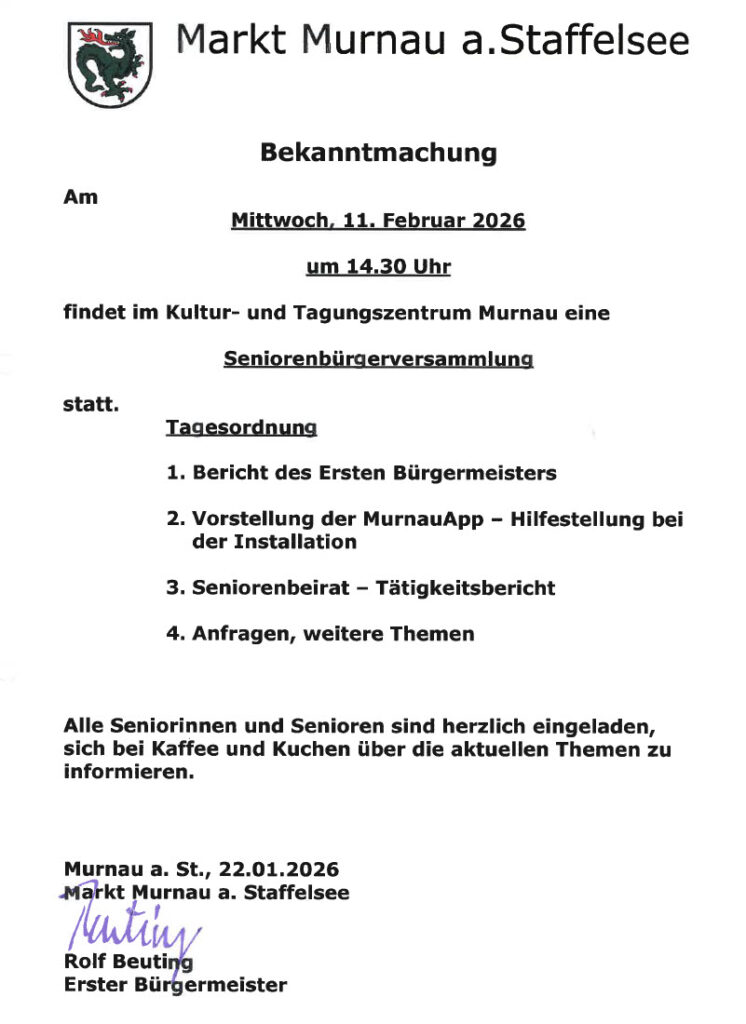 Markt Murnau a.Staffelsee

Bekanntmachung

Am

Mittwoch, 11. Februar 2026

um 14.30 Uhr

findet im Kultur- und Tagungszentrum Murnau eine

Seniorenbürgerversammlung

statt.

Tagesordnung

1. Bericht des Ersten Bürgermeisters

2. Vorstellung der MurnauApp – Hilfestellung bei der Installation

3. Seniorenbeirat – Tätigkeitsbericht

4. Anfragen, weitere Themen

Alle Seniorinnen und Senioren sind herzlich eingeladen, sich bei Kaffee und Kuchen über die aktuellen Themen zu informieren.

Murnau a. St., 22.01.2026
Markt Murnau a. Staffelsee
Beuting
Rolf Beuting
Erster Bürgermeister